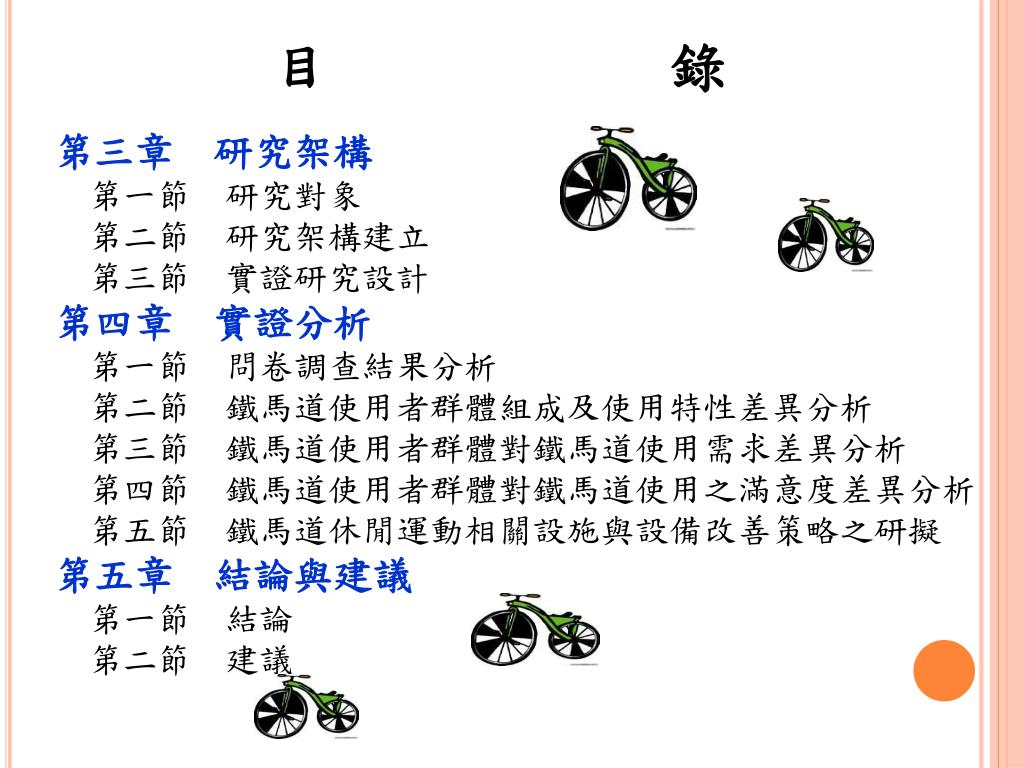 目　　　　錄

第三章　研究架構
第一節　研究對象
第二節　研究架構建立
第三節　實證研究設計
第四章　實證分析
第一節　問卷調查結果分析
第二節　鐵馬道使用者群體組成及使用特性差異分析
第三節　鐵馬道使用者群體對鐵馬道使用需求差異分析
第四節　鐵馬道使用者群體對鐵馬道使用之滿意度差異分析
第五節　鐵馬道休閒運動相關設施與設備改善策略之研擬
第五章　結論與建議
第一節　結論
第二節　建議